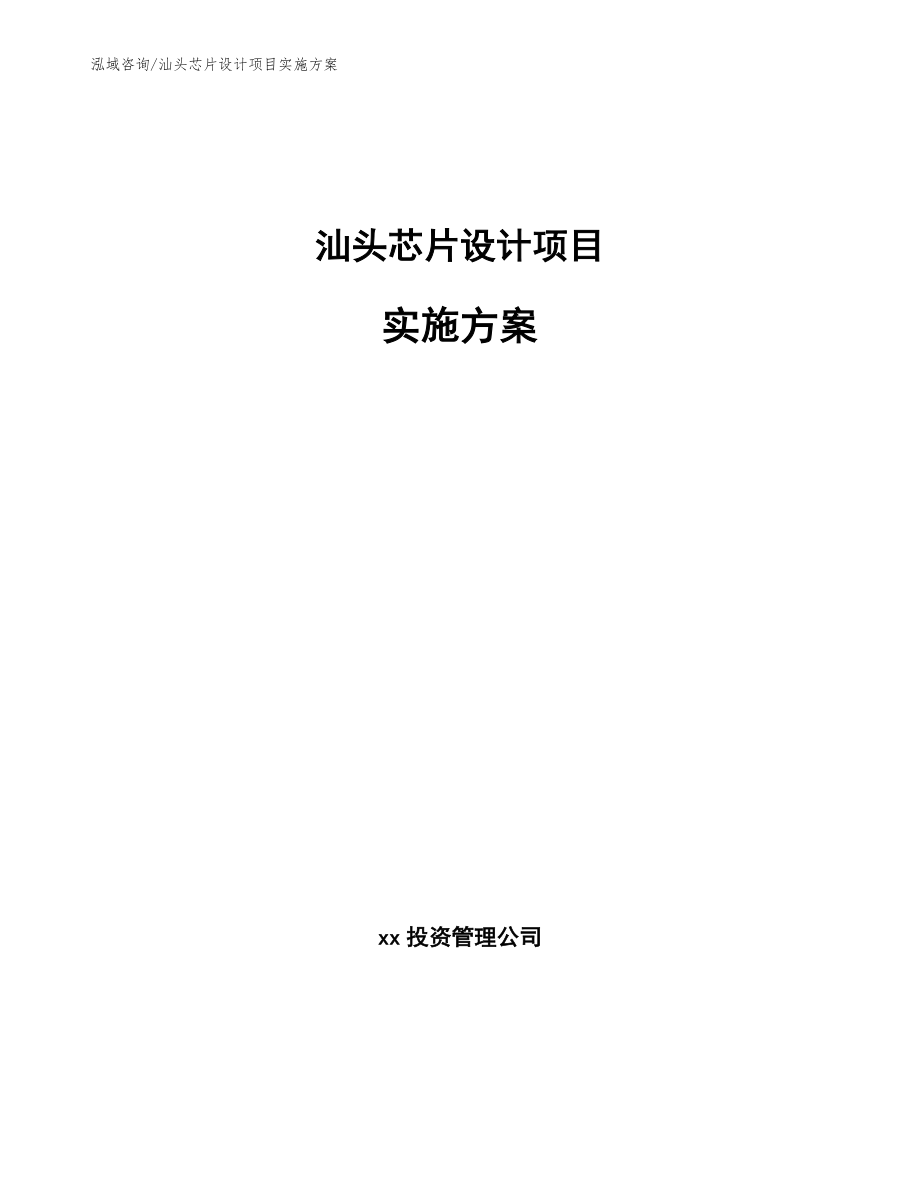 泓域咨询/汕头芯片设计项目实施方案

汕头芯片设计项目

实施方案

xx 投资管理公司